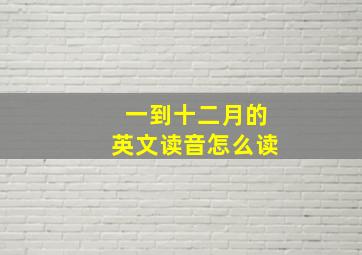 一到十二月的
英文读音怎么读